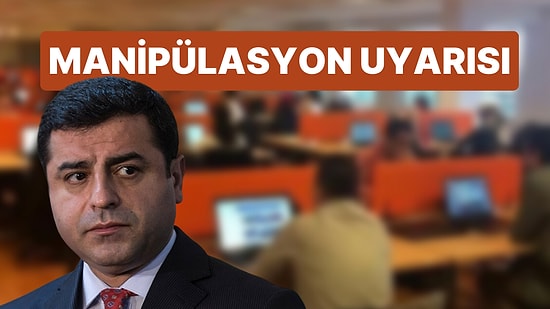 MANİPÜLASYON UYARISI